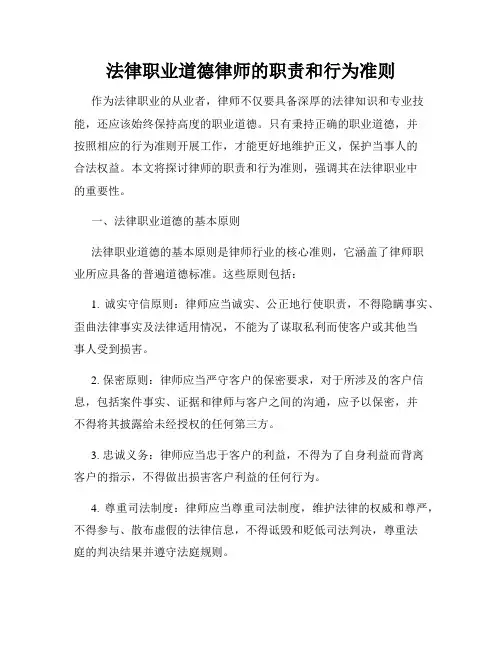 法律职业道德律师的职责和行为准则

作为法律职业的从业者，律师不仅要具备深厚的法律知识和专业技能，还应该始终保持高度的职业道德。只有秉持正确的职业道德，并按照相应的行为准则开展工作，才能更好地维护正义，保护当事人的合法权益。本文将探讨律师的职责和行为准则，强调其在法律职业中的重要性。

一、法律职业道德的基本原则

法律职业道德的基本原则是律师行业的核心准则，它涵盖了律师职业所应具备的普遍道德标准。这些原则包括：

1. 诚实守信原则：律师应当诚实、公正地行使职责，不得隐瞒事实、歪曲法律事实及法律适用情况，不能为了谋取私利而使客户或其他当事人受到损害。

2. 保密原则：律师应当严守客户的保密要求，对于所涉及的客户信息，包括案件事实、证据和律师与客户之间的沟通，应予以保密，并不得将其披露给未经授权的任何第三方。

3. 忠诚义务：律师应当忠于客户的利益，不得为了自身利益而背离客户的指示，不得做出损害客户利益的任何行为。

4. 尊重司法制度：律师应当尊重司法制度，维护法律的权威和尊严，不得参与、散布虚假的法律信息，不得诋毁和贬低司法判决，尊重法庭的判决结果并遵守法庭规则。